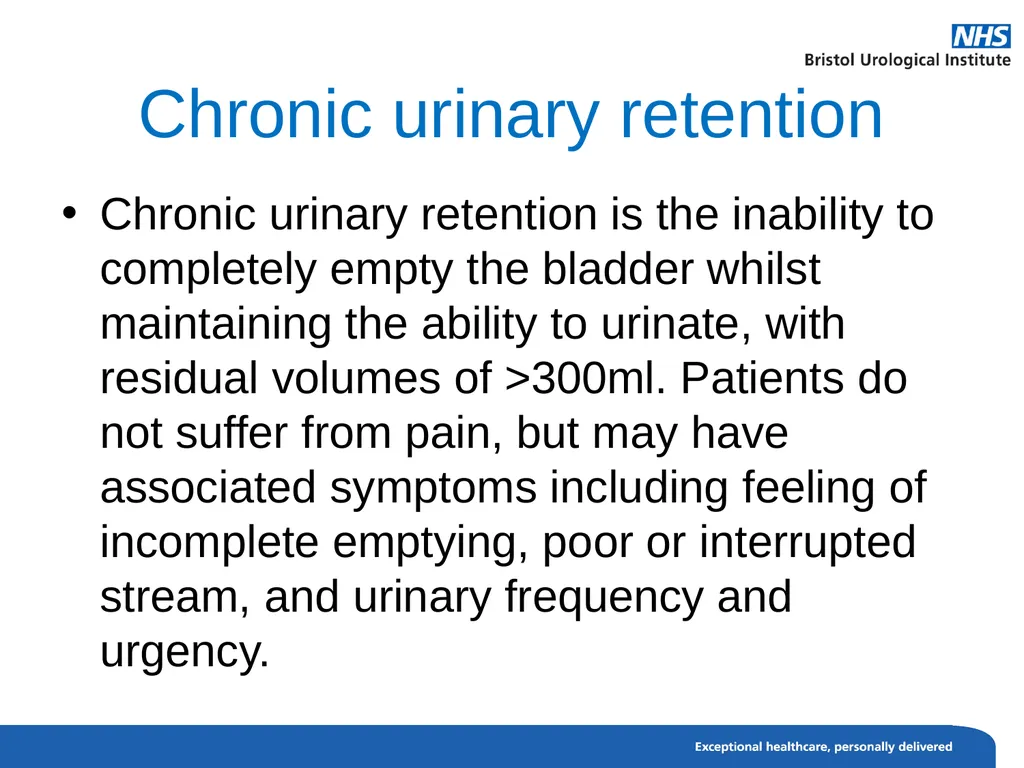 NHS
Bristol Urological Institute

Chronic urinary retention

• Chronic urinary retention is the inability to completely empty the bladder whilst maintaining the ability to urinate, with residual volumes of >300ml. Patients do not suffer from pain, but may have associated symptoms including feeling of incomplete emptying, poor or interrupted stream, and urinary frequency and urgency.

Exceptional healthcare, personally delivered